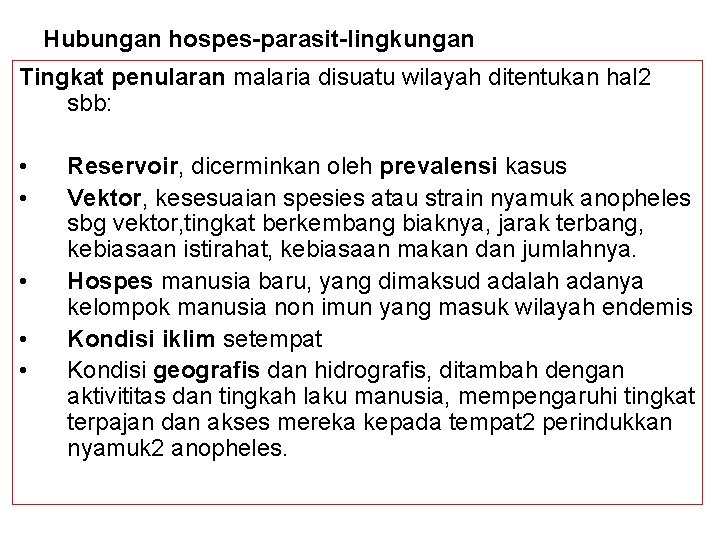 Hubungan hospes-parasit-lingkungan

Tingkat penularan malaria disuatu wilayah ditentukan hal2 sbb:

• Reservoir, dicerminkan oleh prevalensi kasus
• Vektor, kesesuaian spesies atau strain nyamuk anopheles sbg vektor,tingkat berkembang biaknya, jarak terbang, kebiasaan istirahat, kebiasaan makan dan jumlahnya.
• Hospes manusia baru, yang dimaksud adalah adanya kelompok manusia non imun yang masuk wilayah endemis
• Kondisi iklim setempat
• Kondisi geografis dan hidrografis, ditambah dengan aktivititas dan tingkah laku manusia, mempengaruhi tingkat terpajan dan akses mereka kepada tempat2 perindukkan nyamuk2 anopheles.